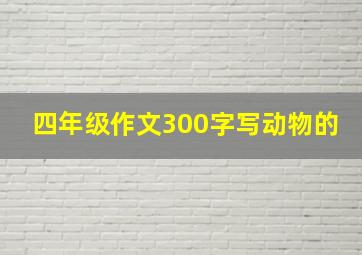 四年级作文300字写动物的